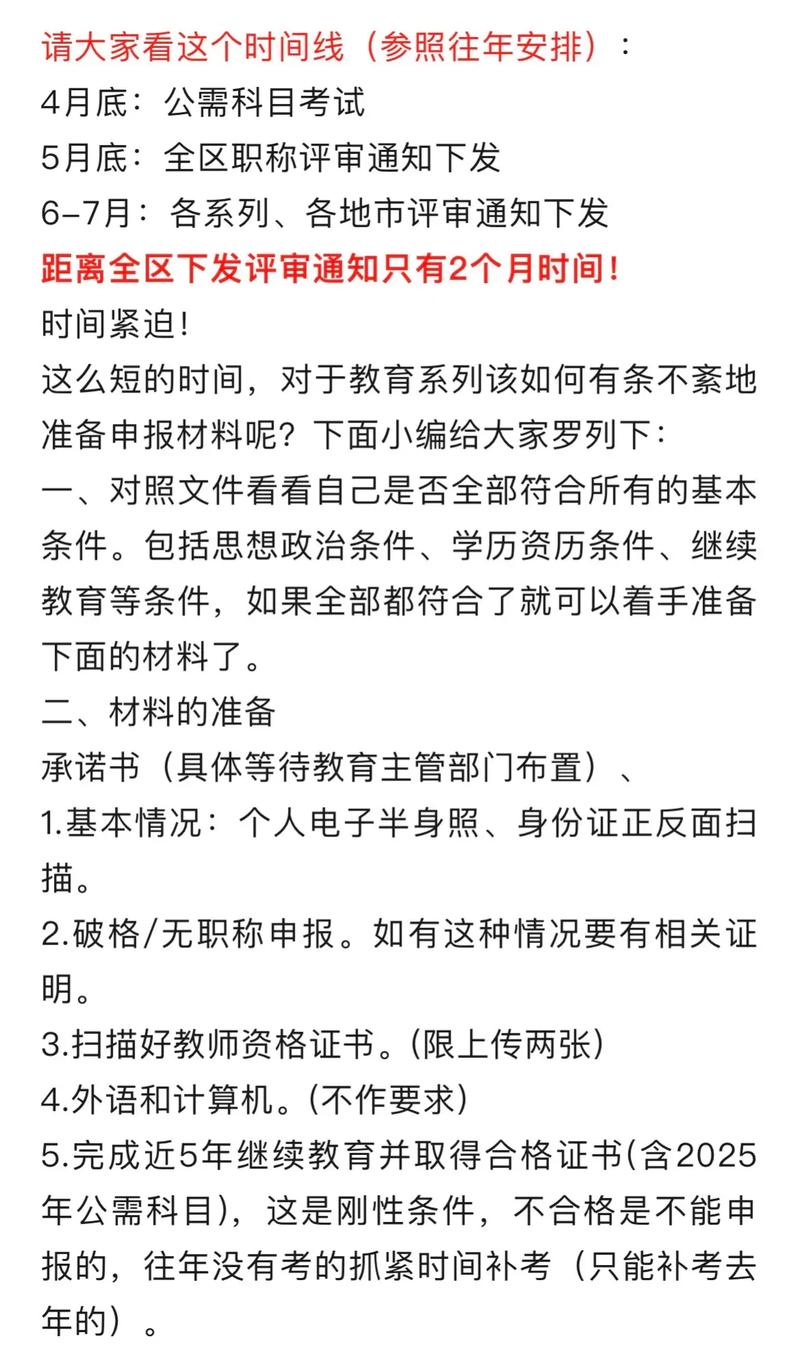 请大家看这个时间线（参照往年安排）：
4月底：公需科目考试
5月底：全区职称评审通知下发
6-7月：各系列、各地市评审通知下发
距离全区下发评审通知只有2个月时间！
时间紧迫！
这么短的时间，对于教育系列该如何有条不紊地准备申报材料呢？下面小编给大家罗列下：
一、对照文件看看自己是否全部符合所有的基本条件。包括思想政治条件、学历资历条件、继续教育等条件，如果全部都符合了就可以着手准备下面的材料了。
二、材料的准备
承诺书（具体等待教育主管部门布置）、
1.基本情况：个人电子半身照、身份证正反面扫描。
2.破格/无职称申报。如有这种情况要有相关证明。
3.扫描好教师资格证书。(限上传两张)
4.外语和计算机。(不作要求)
5.完成近5年继续教育并取得合格证书(含2025年公需科目)，这是刚性条件，不合格是不能申报的，往年没有考的抓紧时间补考（只能补考去年的）。